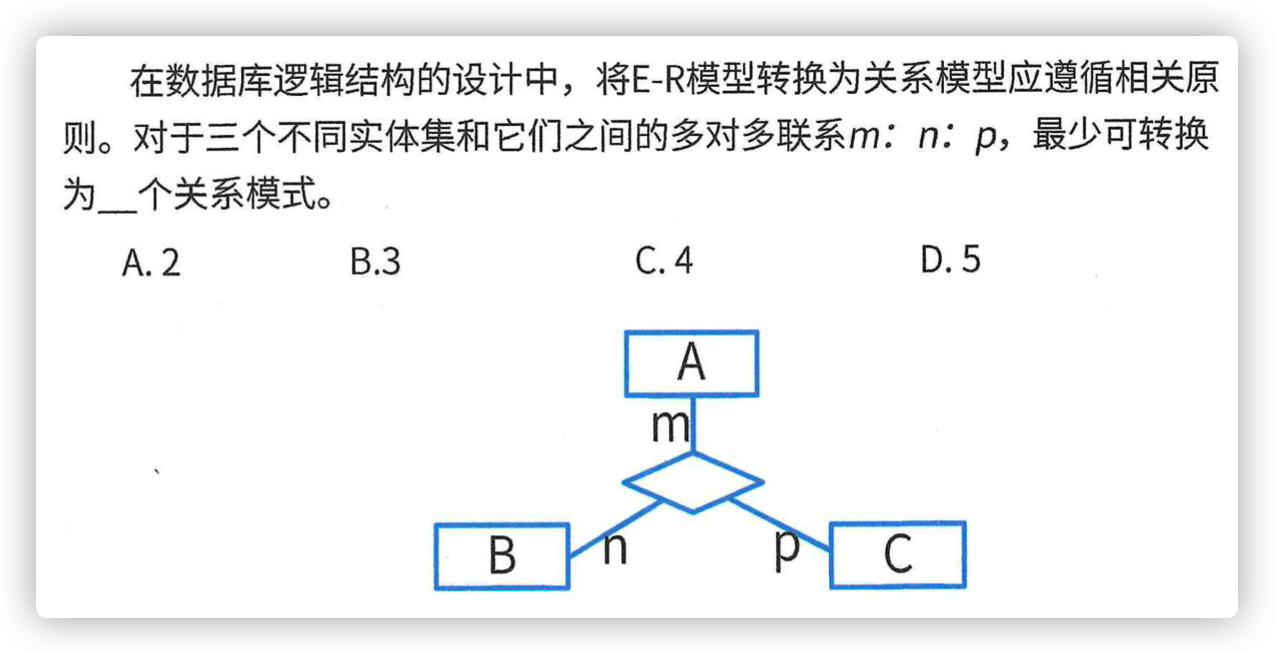 在数据库逻辑结构的设计中，将E-R模型转换为关系模型应遵循相关原则。对于三个不同实体集和它们之间的多对多联系$m$：$n$：$p$，最少可转换为__个关系模式。

A. 2　　B.3　　C. 4　　D. 5

A
m
B
n
p
C